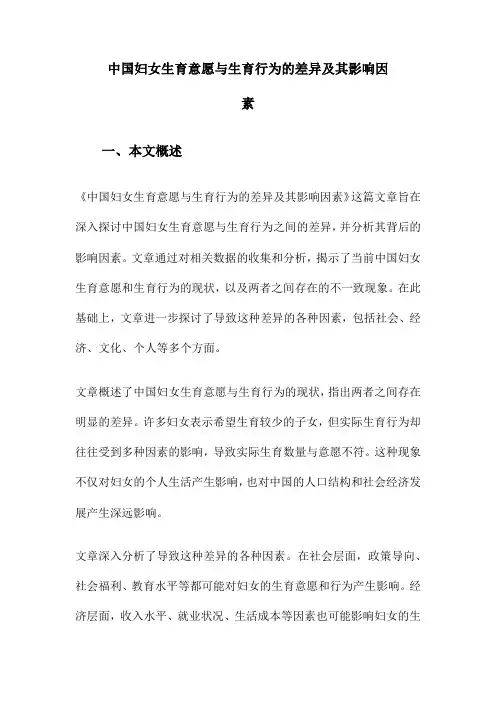 中国妇女生育意愿与生育行为的差异及其影响因素

一、本文概述

《中国妇女生育意愿与生育行为的差异及其影响因素》这篇文章旨在深入探讨中国妇女生育意愿与生育行为之间的差异，并分析其背后的影响因素。文章通过对相关数据的收集和分析，揭示了当前中国妇女生育意愿和生育行为的现状，以及两者之间存在的不一致现象。在此基础上，文章进一步探讨了导致这种差异的各种因素，包括社会、经济、文化、个人等多个方面。

文章概述了中国妇女生育意愿与生育行为的现状，指出两者之间存在明显的差异。许多妇女表示希望生育较少的子女，但实际生育行为却往往受到多种因素的影响，导致实际生育数量与意愿不符。这种现象不仅对妇女的个人生活产生影响，也对中国的人口结构和社会经济发展产生深远影响。

文章深入分析了导致这种差异的各种因素。在社会层面，政策导向、社会福利、教育水平等都可能对妇女的生育意愿和行为产生影响。经济层面，收入水平、就业状况、生活成本等因素也可能影响妇女的生